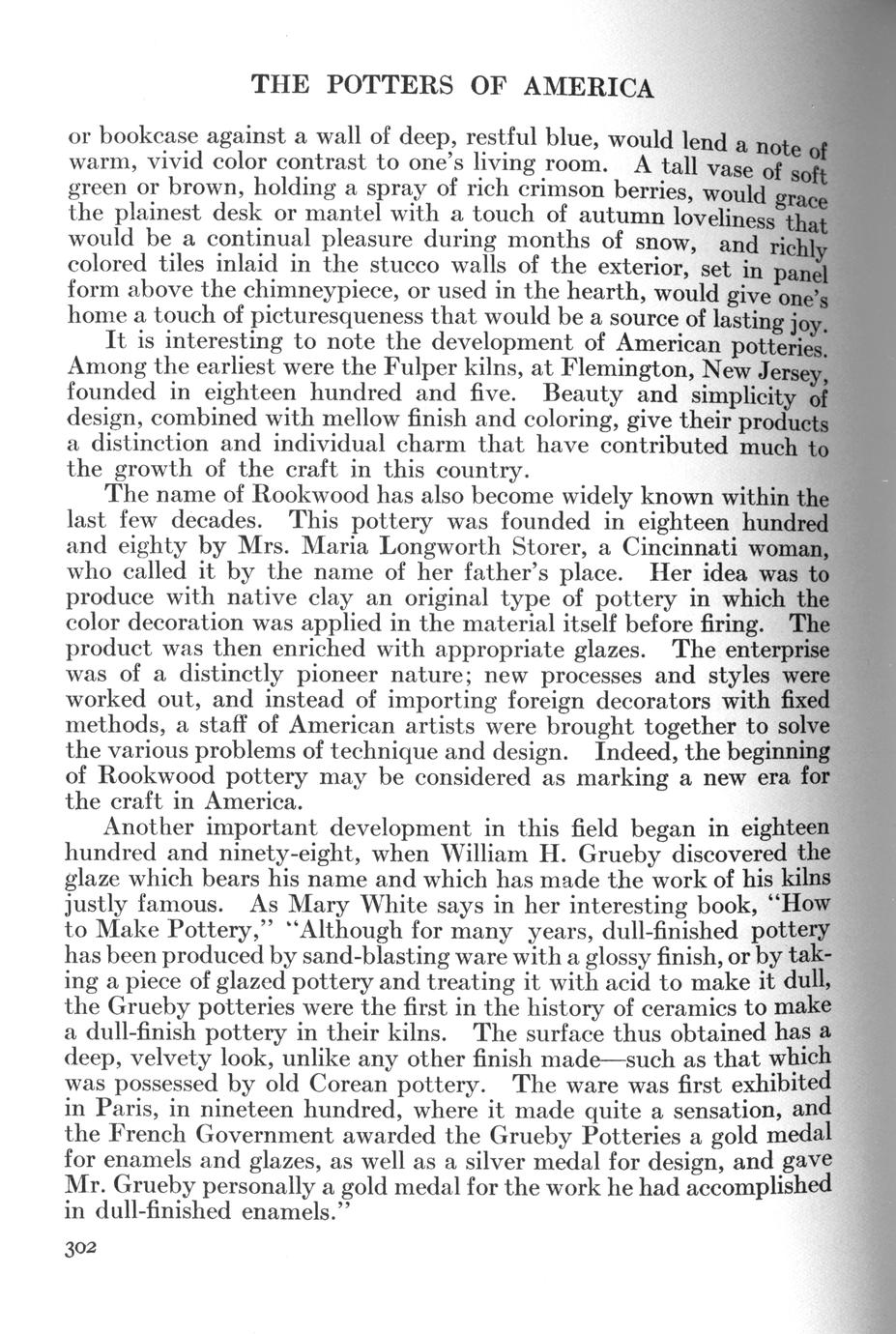 THE POTTERS OF AMERICA

or bookcase against a wall of deep, restful blue, would lend a note of warm, vivid color contrast to one's living room. A tall vase of soft green or brown, holding a spray of rich crimson berries, would grace the plainest desk or mantel with a touch of autumn loveliness that would be a continual pleasure during months of snow, and richly colored tiles inlaid in the stucco walls of the exterior, set in panel form above the chimneypiece, or used in the hearth, would give one's home a touch of picturesqueness that would be a source of lasting joy.

It is interesting to note the development of American potteries. Among the earliest were the Fulper kilns, at Flemington, New Jersey, founded in eighteen hundred and five. Beauty and simplicity of design, combined with mellow finish and coloring, give their products a distinction and individual charm that have contributed much to the growth of the craft in this country.

The name of Rookwood has also become widely known within the last few decades. This pottery was founded in eighteen hundred and eighty by Mrs. Maria Longworth Storer, a Cincinnati woman, who called it by the name of her father's place. Her idea was to produce with native clay an original type of pottery in which the color decoration was applied in the material itself before firing. The product was then enriched with appropriate glazes. The enterprise was of a distinctly pioneer nature; new processes and styles were worked out, and instead of importing foreign decorators with fixed methods, a staff of American artists were brought together to solve the various problems of technique and design. Indeed, the beginning of Rookwood pottery may be considered as marking a new era for the craft in America.

Another important development in this field began in eighteen hundred and ninety-eight, when William H. Grueby discovered the glaze which bears his name and which has made the work of his kilns justly famous. As Mary White says in her interesting book, "How to Make Pottery," "Although for many years, dull-finished pottery has been produced by sand-blasting ware with a glossy finish, or by taking a piece of glazed pottery and treating it with acid to make it dull, the Grueby potteries were the first in the history of ceramics to make a dull-finish pottery in their kilns. The surface thus obtained has a deep, velvety look, unlike any other finish made—such as that which was possessed by old Corean pottery. The ware was first exhibited in Paris, in nineteen hundred, where it made quite a sensation, and the French Government awarded the Grueby Potteries a gold medal for enamels and glazes, as well as a silver medal for design, and gave Mr. Grueby personally a gold medal for the work he had accomplished in dull-finished enamels."

302